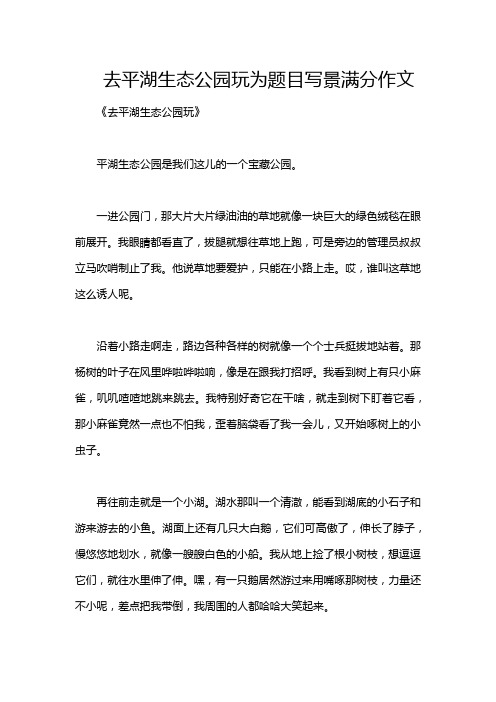 去平湖生态公园玩为题目写景满分作文

《去平湖生态公园玩》

平湖生态公园是我们这儿的一个宝藏公园。

一进公园门，那大片大片绿油油的草地就像一块巨大的绿色绒毯在眼前展开。我眼睛都看直了，拔腿就想往草地上跑，可是旁边的管理员叔叔立马吹哨制止了我。他说草地要爱护，只能在小路上走。哎，谁叫这草地这么诱人呢。

沿着小路走啊走，路边各种各样的树就像一个个士兵挺拔地站着。那杨树的叶子在风里哗啦哗啦响，像是在跟我打招呼。我看到树上有只小麻雀，叽叽喳喳地跳来跳去。我特别好奇它在干啥，就走到树下盯着它看，那小麻雀竟然一点也不怕我，歪着脑袋看了我一会儿，又开始啄树上的小虫子。

再往前走就是一个小湖。湖水那叫一个清澈，能看到湖底的小石子和游来游去的小鱼。湖面上还有几只大白鹅，它们可高傲了，伸长了脖子，慢悠悠地划水，就像一艘艘白色的小船。我从地上捡了根小树枝，想逗逗它们，就往水里伸了伸。嘿，有一只鹅居然游过来用嘴啄那树枝，力量还不小呢，差点把我带倒，我周围的人都哈哈大笑起来。